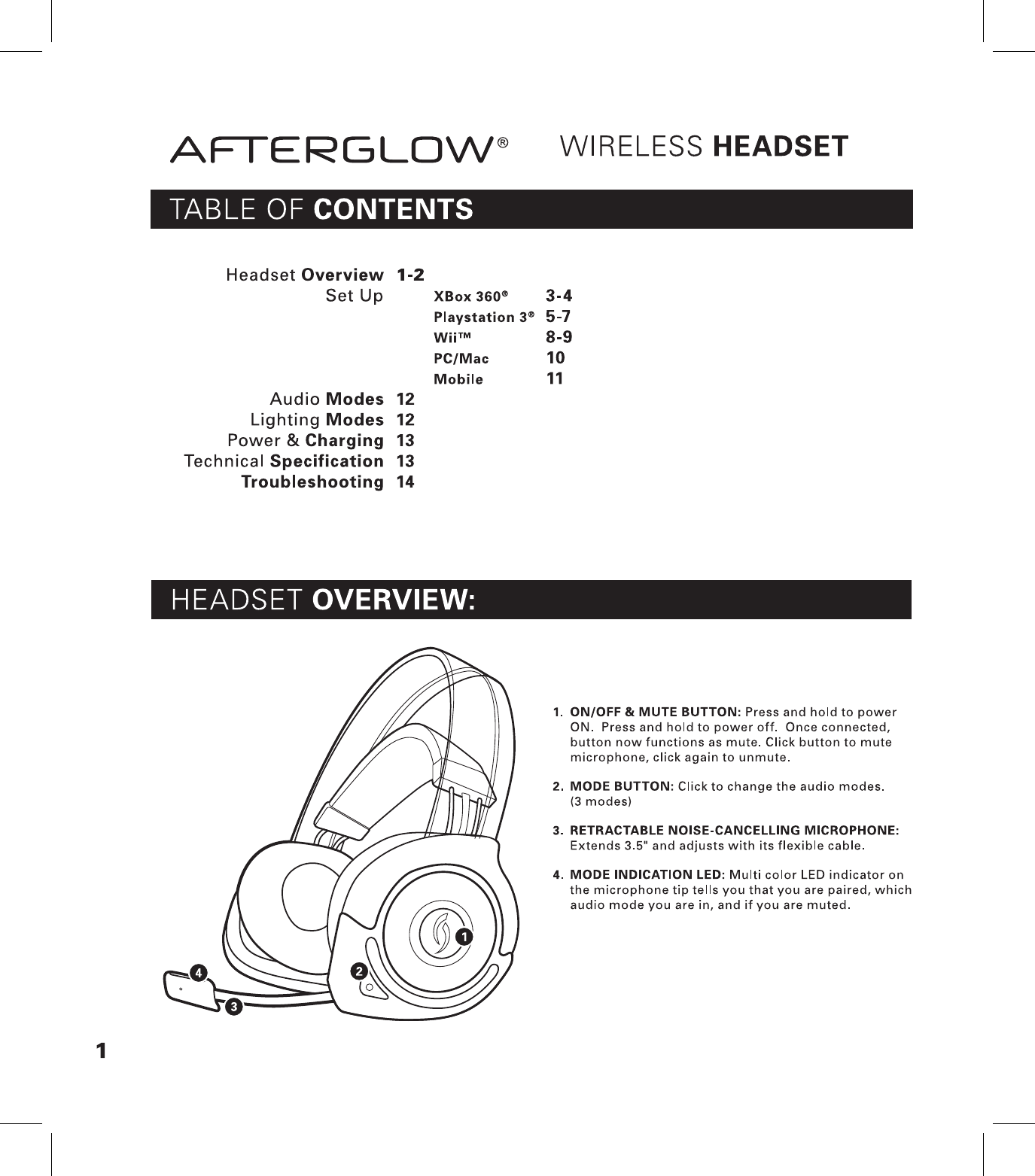 AFTERGLOW® WIRELESS HEADSET

TABLE OF CONTENTS

Headset Overview 1-2
Set Up
XBox 360® 3-4
Playstation 3® 5-7
Wii™ 8-9
PC/Mac 10
Mobile 11
Audio Modes 12
Lighting Modes 12
Power & Charging 13
Technical Specification 13
Troubleshooting 14

HEADSET OVERVIEW:

1. ON/OFF & MUTE BUTTON: Press and hold to power ON. Press and hold to power off. Once connected, button now functions as mute. Click button to mute microphone, click again to unmute.

2. MODE BUTTON: Click to change the audio modes. (3 modes)

3. RETRACTABLE NOISE-CANCELLING MICROPHONE: Extends 3.5" and adjusts with its flexible cable.

4. MODE INDICATION LED: Multi color LED indicator on the microphone tip tells you that you are paired, which audio mode you are in, and if you are muted.

1
2
4
3

1